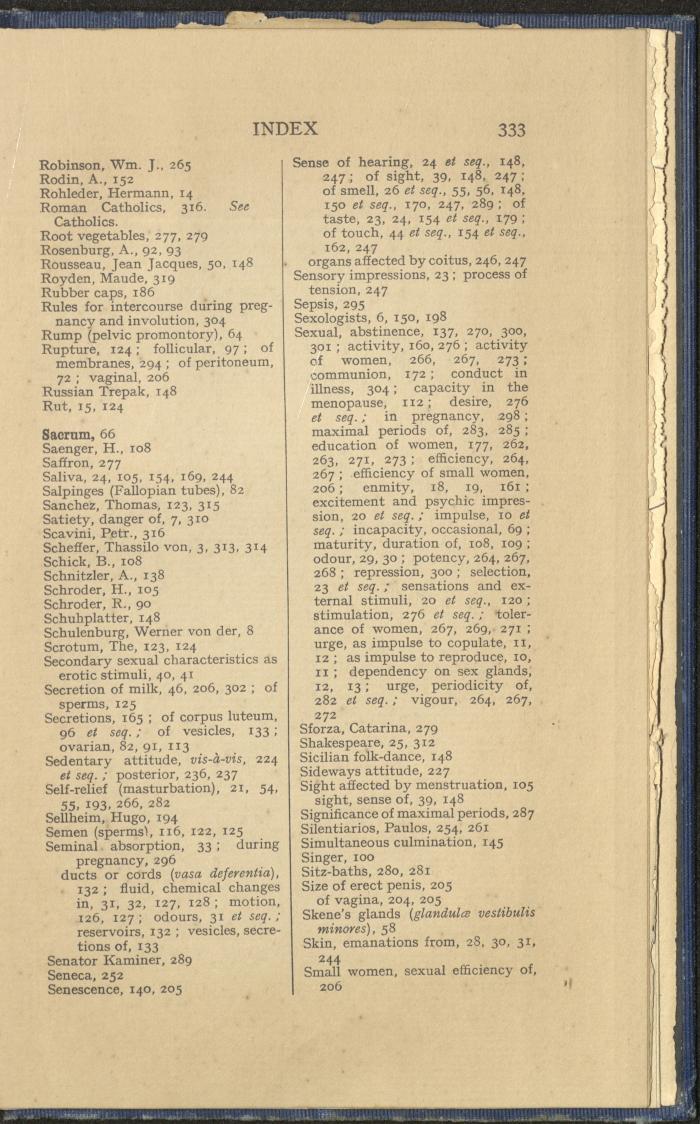 INDEX 333

Robinson, Wm. J., 265
Rodin, A., 152
Rohleder, Hermann, 14
Roman Catholics, 316. See Catholics.
Root vegetables, 277, 279
Rosenburg, A., 92, 93
Rousseau, Jean Jacques, 50, 148
Royden, Maude, 319
Rubber caps, 186
Rules for intercourse during pregnancy and involution, 304
Rump (pelvic promontory), 64
Rupture, 124; follicular, 97; of membranes, 294; of peritoneum, 72; vaginal, 206
Russian Trepak, 148
Rut, 15, 124

Sacrum, 66
Saenger, H., 108
Saffron, 277
Saliva, 24, 105, 154, 169, 244
Salpinges (Fallopian tubes), 82
Sanchez, Thomas, 123, 315
Satiety, danger of, 7, 310
Scavini, Petr., 316
Scheffer, Thassilo von, 3, 313, 314
Schick, B., 108
Schnitzler, A., 138
Schroder, H., 105
Schroder, R., 90
Schuhplatter, 148
Schulenburg, Werner von der, 8
Scrotum, The, 123, 124
Secondary sexual characteristics as erotic stimuli, 40, 41
Secretion of milk, 46, 206, 302; of sperms, 125
Secretions, 165; of corpus luteum, 96 et seq.; of vesicles, 133; ovarian, 82, 91, 113
Sedentary attitude, vis-à-vis, 224 et seq.; posterior, 236, 237
Self-relief (masturbation), 21, 54, 55, 193, 266, 282
Sellheim, Hugo, 194
Semen (sperms), 116, 122, 125
Seminal absorption, 33; during pregnancy, 296
ducts or cords (vasa deferentia), 132; fluid, chemical changes in, 31, 32, 127, 128; motion, 126, 127; odours, 31 et seq.; reservoirs, 132; vesicles, secretions of, 133
Senator Kaminer, 289
Seneca, 252
Senescence, 140, 205

Sense of hearing, 24 et seq., 148, 247; of sight, 39, 148, 247; of smell, 26 et seq., 55, 56, 148, 150 et seq., 170, 247, 289; of taste, 23, 24, 154 et seq., 179; of touch, 44 et seq., 154 et seq., 162, 247
organs affected by coitus, 246, 247
Sensory impressions, 23; process of tension, 247
Sepsis, 295
Sexologists, 6, 150, 198
Sexual, abstinence, 137, 270, 300, 301; activity, 160, 276; activity of women, 266, 267, 273; communion, 172; conduct in illness, 304; capacity in the menopause, 112; desire, 276 et seq.; in pregnancy, 298; maximal periods of, 283, 285; education of women, 177, 262, 263, 271, 273; efficiency, 264, 267; efficiency of small women, 206; enmity, 18, 19, 161; excitement and psychic impression, 20 et seq.; impulse, 10 et seq.; incapacity, occasional, 69; maturity, duration of, 108, 109; odour, 29, 30; potency, 264, 267, 268; repression, 300; selection, 23 et seq.; sensations and external stimuli, 20 et seq., 120; stimulation, 276 et seq.; tolerance of women, 267, 269, 271; urge, as impulse to copulate, 11, 12; as impulse to reproduce, 10, 11; dependency on sex glands, 12, 13; urge, periodicity of, 282 et seq.; vigour, 264, 267, 272
Sforza, Catarina, 279
Shakespeare, 25, 312
Sicilian folk-dance, 148
Sideways attitude, 227
Sight affected by menstruation, 105
sight, sense of, 39, 148
Significance of maximal periods, 287
Silentiarios, Paulos, 254, 261
Simultaneous culmination, 145
Singer, 100
Sitz-baths, 280, 281
Size of erect penis, 205
of vagina, 204, 205
Skene's glands (glandulæ vestibulis minores), 58
Skin, emanations from, 28, 30, 31, 244
Small women, sexual efficiency of, 206